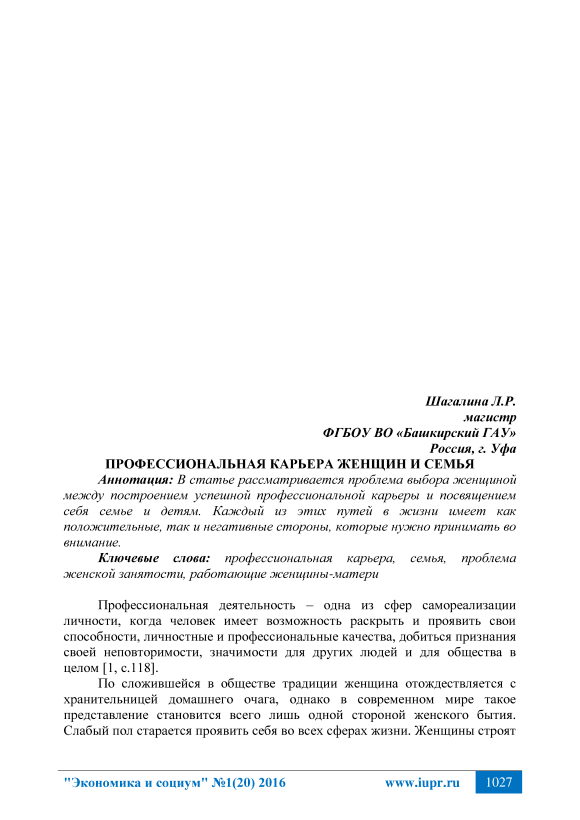 Шагалина Л.Р.
магистр
ФГБОУ ВО «Башкирский ГАУ»
Россия, г. Уфа

ПРОФЕССИОНАЛЬНАЯ КАРЬЕРА ЖЕНЩИН И СЕМЬЯ

Аннотация: В статье рассматривается проблема выбора женщиной между построением успешной профессиональной карьеры и посвящением себя семье и детям. Каждый из этих путей в жизни имеет как положительные, так и негативные стороны, которые нужно принимать во внимание.

Ключевые слова: профессиональная карьера, семья, проблема женской занятости, работающие женщины-матери

Профессиональная деятельность – одна из сфер самореализации личности, когда человек имеет возможность раскрыть и проявить свои способности, личностные и профессиональные качества, добиться признания своей неповторимости, значимости для других людей и для общества в целом [1, с.118].

По сложившейся в обществе традиции женщина отождествляется с хранительницей домашнего очага, однако в современном мире такое представление становится всего лишь одной стороной женского бытия. Слабый пол старается проявить себя во всех сферах жизни. Женщины строят

"Экономика и социум" №1(20) 2016 www.iupr.ru 1027